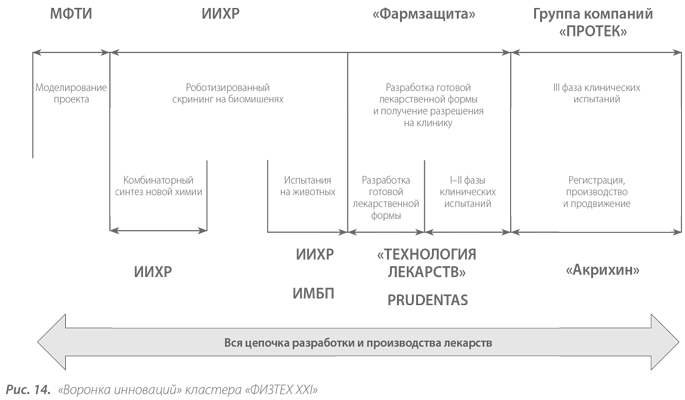 МФТИ

ИИХР

«Фармзащита»

Группа компаний «ПРОТЕК»

Моделирование проекта

Роботизированный скрининг на биомишенях

Разработка готовой лекарственной формы и получение разрешения на клинику

III фаза клинических испытаний

Комбинаторный синтез новой химии

Испытания на животных

Разработка готовой лекарственной формы

I–II фазы клинических испытаний

Регистрация, производство и продвижение

ИИХР

ИИХР

ИМБП

«ТЕХНОЛОГИЯ ЛЕКАРСТВ»

PRUDENTAS

«Акрихин»

Вся цепочка разработки и производства лекарств

Рис. 14. «Воронка инноваций» кластера «ФИЗТЕХ XXI»